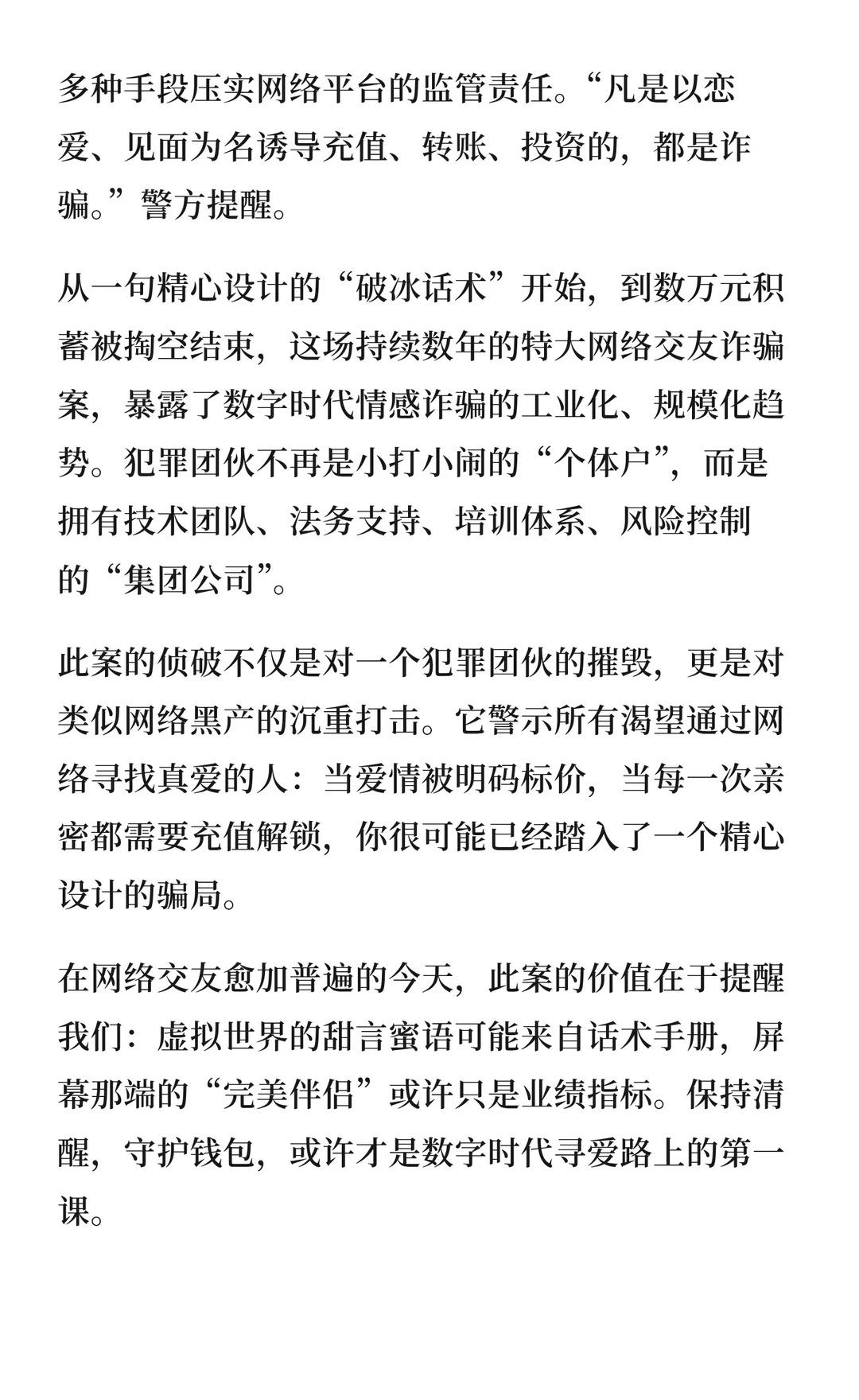 多种手段压实网络平台的监管责任。“凡是以恋爱、见面为名诱导充值、转账、投资的，都是诈骗。”警方提醒。

从一句精心设计的“破冰话术”开始，到数万元积蓄被掏空结束，这场持续数年的特大网络交友诈骗案，暴露了数字时代情感诈骗的工业化、规模化趋势。犯罪团伙不再是小打小闹的“个体户”，而是拥有技术团队、法务支持、培训体系、风险控制的“集团公司”。

此案的侦破不仅是对一个犯罪团伙的摧毁，更是对类似网络黑产的沉重打击。它警示所有渴望通过网络寻找真爱的人：当爱情被明码标价，当每一次亲密都需要充值解锁，你很可能已经踏入了一个精心设计的骗局。

在网络交友愈加普遍的今天，此案的价值在于提醒我们：虚拟世界的甜言蜜语可能来自话术手册，屏幕那端的“完美伴侣”或许只是业绩指标。保持清醒，守护钱包，或许才是数字时代寻爱路上的第一课。